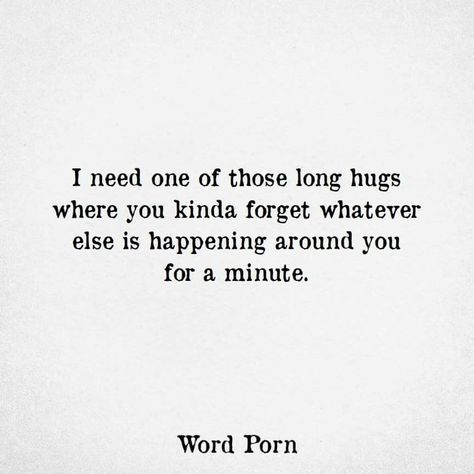 I need one of those long hugs where you kinda forget whatever else is happening around you for a minute.

Word Porn